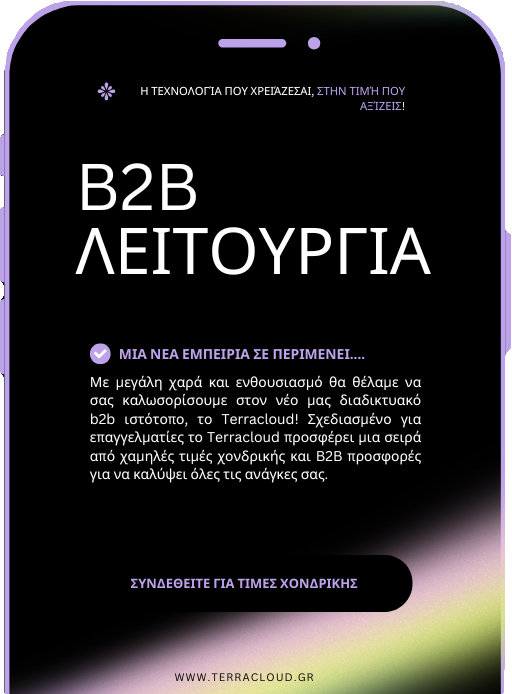 Η ΤΕΧΝΟΛΟΓΊΑ ΠΟΥ ΧΡΕΙΆΖΕΣΑΙ, ΣΤΗΝ ΤΙΜΉ ΠΟΥ ΑΞΊΖΕΙΣ!

B2B
ΛΕΙΤΟΥΡΓΙΑ

ΜΙΑ ΝΕΑ ΕΜΠΕΙΡΙΑ ΣΕ ΠΕΡΙΜΕΝΕΙ....

Με μεγάλη χαρά και ενθουσιασμό θα θέλαμε να σας καλωσορίσουμε στον νέο μας διαδικτυακό b2b ιστότοπο, το Terracloud! Σχεδιασμένο για επαγγελματίες το Terracloud προσφέρει μια σειρά από χαμηλές τιμές χονδρικής και B2B προσφορές για να καλύψει όλες τις ανάγκες σας.

ΣΥΝΔΕΘΕΙΤΕ ΓΙΑ ΤΙΜΕΣ ΧΟΝΔΡΙΚΗΣ

WWW.TERRACLOUD.GR